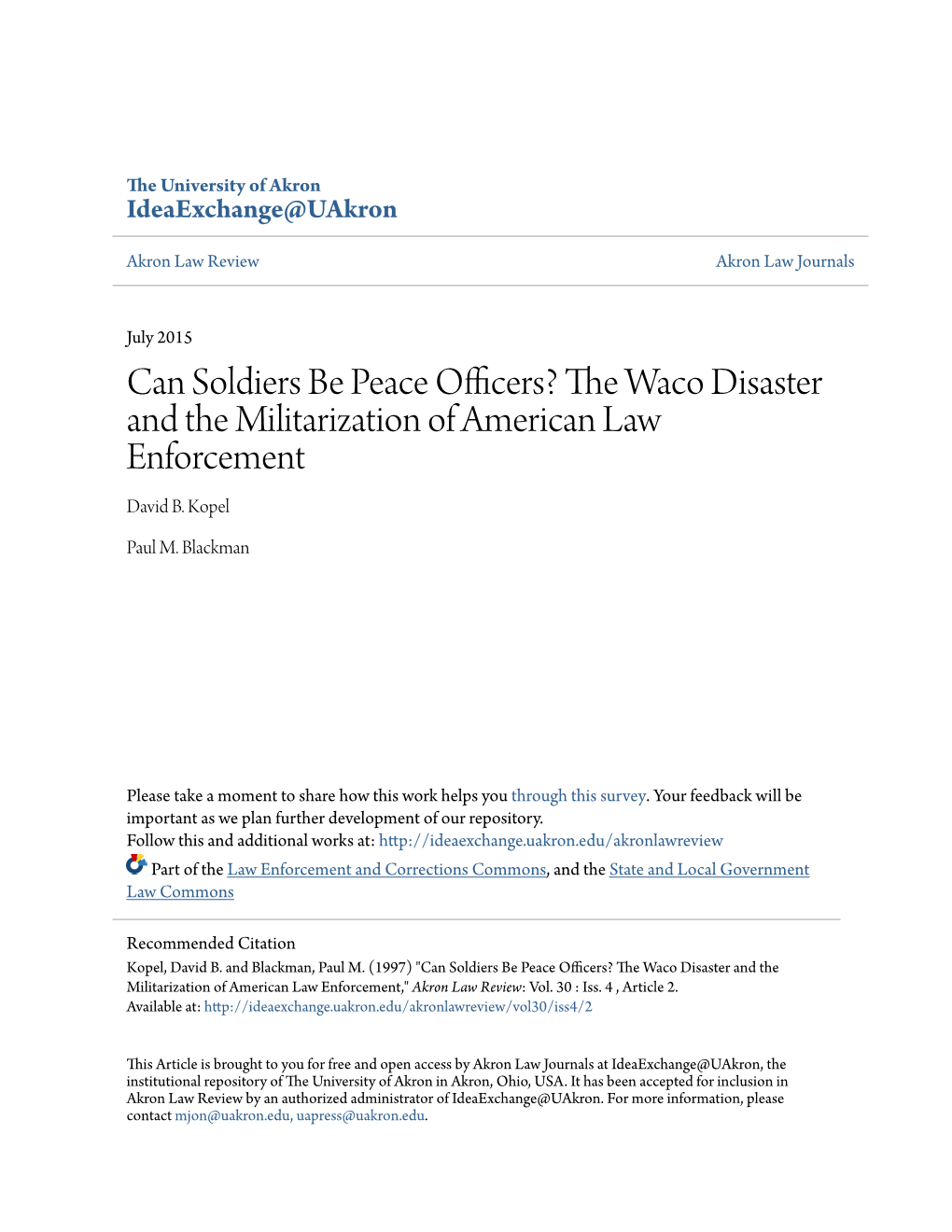 The University of Akron
IdeaExchange@UAkron

Akron Law Review

Akron Law Journals

July 2015

Can Soldiers Be Peace Officers? The Waco Disaster and the Militarization of American Law Enforcement

David B. Kopel

Paul M. Blackman

Please take a moment to share how this work helps you through this survey. Your feedback will be important as we plan further development of our repository.
Follow this and additional works at: http://ideaexchange.uakron.edu/akronlawreview

Part of the Law Enforcement and Corrections Commons, and the State and Local Government Law Commons

Recommended Citation
Kopel, David B. and Blackman, Paul M. (1997) "Can Soldiers Be Peace Officers? The Waco Disaster and the Militarization of American Law Enforcement," Akron Law Review: Vol. 30 : Iss. 4 , Article 2.
Available at: http://ideaexchange.uakron.edu/akronlawreview/vol30/iss4/2

This Article is brought to you for free and open access by Akron Law Journals at IdeaExchange@UAkron, the institutional repository of The University of Akron in Akron, Ohio, USA. It has been accepted for inclusion in Akron Law Review by an authorized administrator of IdeaExchange@UAkron. For more information, please contact mjon@uakron.edu, uapress@uakron.edu.